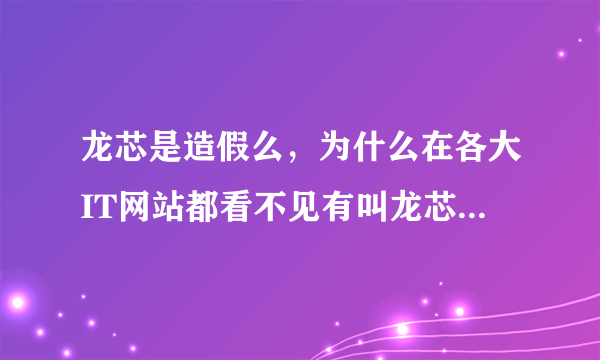 龙芯是造假么，为什么在各大IT网站都看不见有叫龙芯...